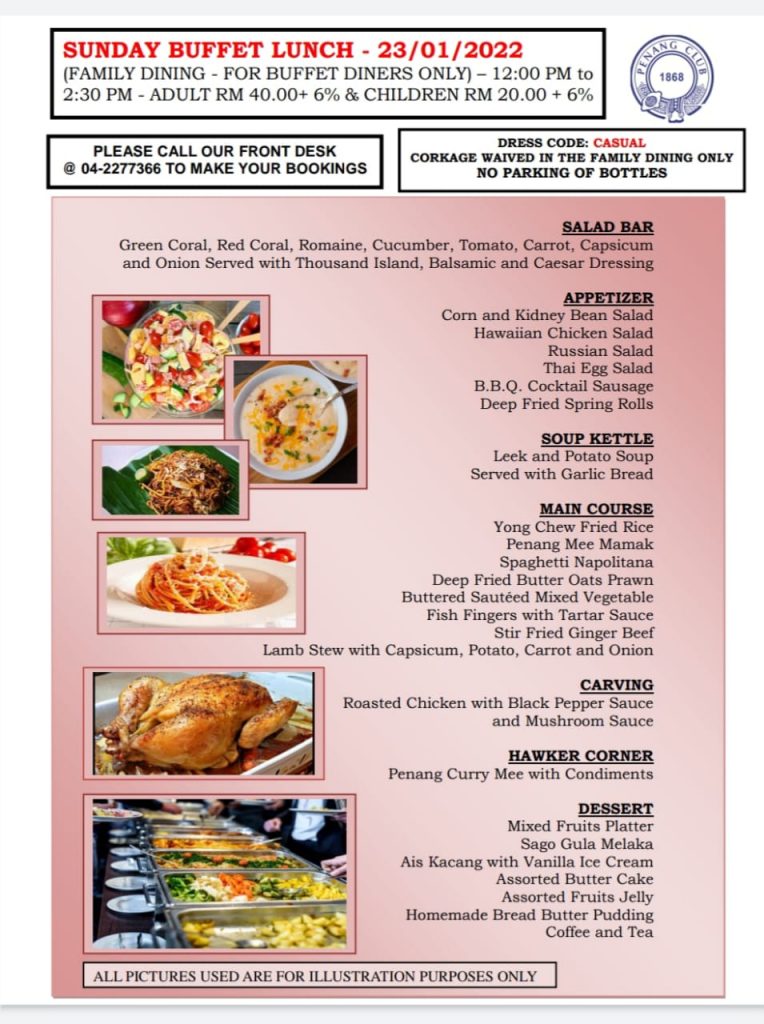 SUNDAY BUFFET LUNCH - 23/01/2022
(FAMILY DINING - FOR BUFFET DINERS ONLY) – 12:00 PM to 2:30 PM - ADULT RM 40.00+ 6% & CHILDREN RM 20.00 + 6%

PENANG CLUB
1868

PLEASE CALL OUR FRONT DESK @ 04-2277366 TO MAKE YOUR BOOKINGS

DRESS CODE: CASUAL
CORKAGE WAIVED IN THE FAMILY DINING ONLY
NO PARKING OF BOTTLES

SALAD BAR
Green Coral, Red Coral, Romaine, Cucumber, Tomato, Carrot, Capsicum and Onion Served with Thousand Island, Balsamic and Caesar Dressing

APPETIZER
Corn and Kidney Bean Salad
Hawaiian Chicken Salad
Russian Salad
Thai Egg Salad
B.B.Q. Cocktail Sausage
Deep Fried Spring Rolls

SOUP KETTLE
Leek and Potato Soup
Served with Garlic Bread

MAIN COURSE
Yong Chew Fried Rice
Penang Mee Mamak
Spaghetti Napolitana
Deep Fried Butter Oats Prawn
Buttered Sautéed Mixed Vegetable
Fish Fingers with Tartar Sauce
Stir Fried Ginger Beef
Lamb Stew with Capsicum, Potato, Carrot and Onion

CARVING
Roasted Chicken with Black Pepper Sauce and Mushroom Sauce

HAWKER CORNER
Penang Curry Mee with Condiments

DESSERT
Mixed Fruits Platter
Sago Gula Melaka
Ais Kacang with Vanilla Ice Cream
Assorted Butter Cake
Assorted Fruits Jelly
Homemade Bread Butter Pudding
Coffee and Tea

ALL PICTURES USED ARE FOR ILLUSTRATION PURPOSES ONLY